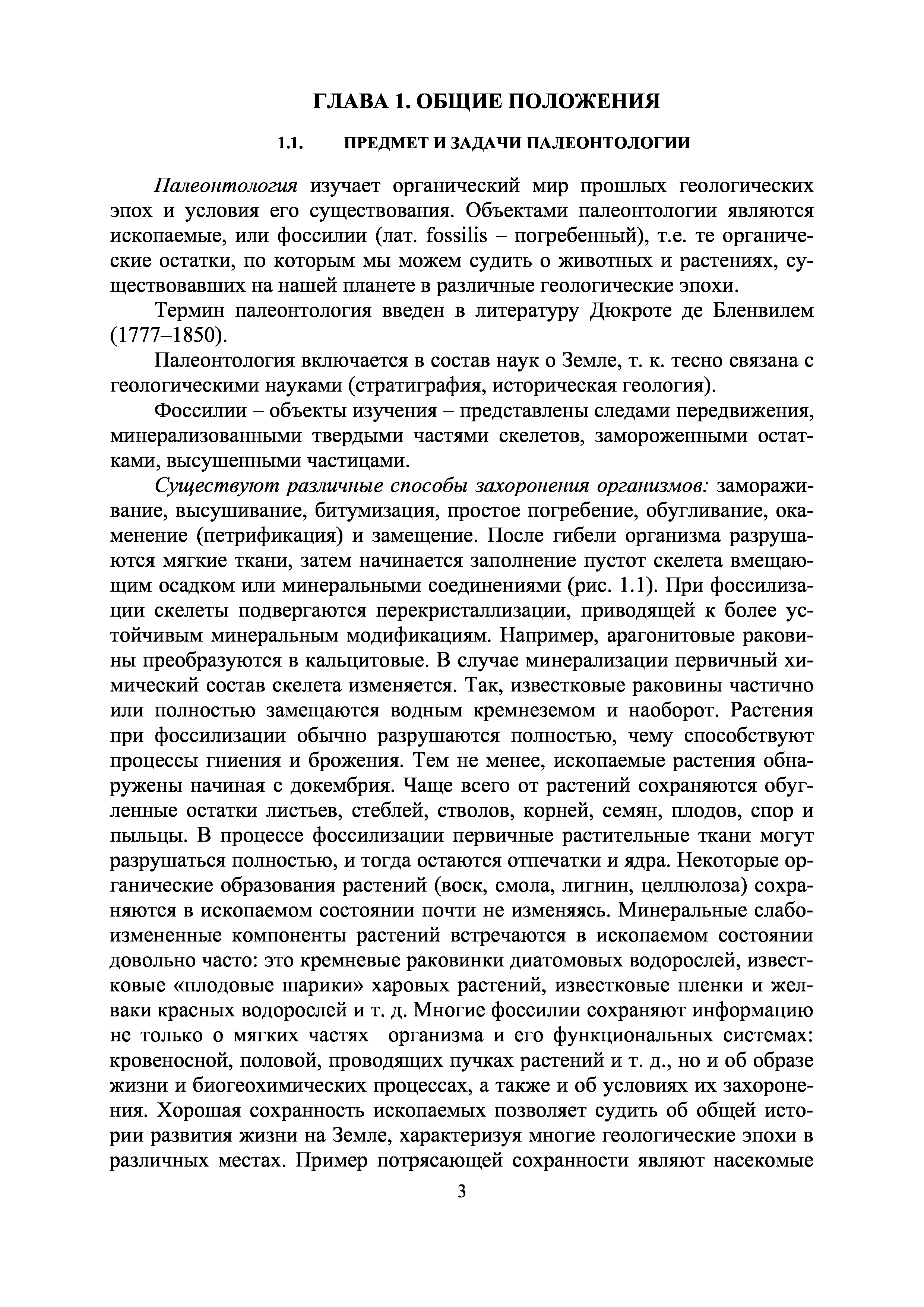 ГЛАВА 1. ОБЩИЕ ПОЛОЖЕНИЯ

1.1. ПРЕДМЕТ И ЗАДАЧИ ПАЛЕОНТОЛОГИИ

Палеонтология изучает органический мир прошлых геологических эпох и условия его существования. Объектами палеонтологии являются ископаемые, или фоссилии (лат. fossilis – погребенный), т.е. те органические остатки, по которым мы можем судить о животных и растениях, существовавших на нашей планете в различные геологические эпохи.

Термин палеонтология введен в литературу Дюкроте де Бленвилем (1777–1850).

Палеонтология включается в состав наук о Земле, т. к. тесно связана с геологическими науками (стратиграфия, историческая геология).

Фоссилии – объекты изучения – представлены следами передвижения, минерализованными твердыми частями скелетов, замороженными остатками, высушенными частицами.

Существуют различные способы захоронения организмов: замораживание, высушивание, битумизация, простое погребение, обугливание, окаменение (петрификация) и замещение. После гибели организма разрушаются мягкие ткани, затем начинается заполнение пустот скелета вмещающим осадком или минеральными соединениями (рис. 1.1). При фоссилизации скелеты подвергаются перекристаллизации, приводящей к более устойчивым минеральным модификациям. Например, арагонитовые раковины преобразуются в кальцитовые. В случае минерализации первичный химический состав скелета изменяется. Так, известковые раковины частично или полностью замещаются водным кремнеземом и наоборот. Растения при фоссилизации обычно разрушаются полностью, чему способствуют процессы гниения и брожения. Тем не менее, ископаемые растения обнаружены начиная с докембрия. Чаще всего от растений сохраняются обугленные остатки листьев, стеблей, стволов, корней, семян, плодов, спор и пыльцы. В процессе фоссилизации первичные растительные ткани могут разрушаться полностью, и тогда остаются отпечатки и ядра. Некоторые органические образования растений (воск, смола, лигнин, целлюлоза) сохраняются в ископаемом состоянии почти не изменяясь. Минеральные слабоизмененные компоненты растений встречаются в ископаемом состоянии довольно часто: это кремневые раковинки диатомовых водорослей, известковые «плодовые шарики» харовых растений, известковые пленки и желваки красных водорослей и т. д. Многие фоссилии сохраняют информацию не только о мягких частях организма и его функциональных системах: кровеносной, половой, проводящих пучках растений и т. д., но и об образе жизни и биогеохимических процессах, а также и об условиях их захоронения. Хорошая сохранность ископаемых позволяет судить об общей истории развития жизни на Земле, характеризуя многие геологические эпохи в различных местах. Пример потрясающей сохранности являют насекомые

3